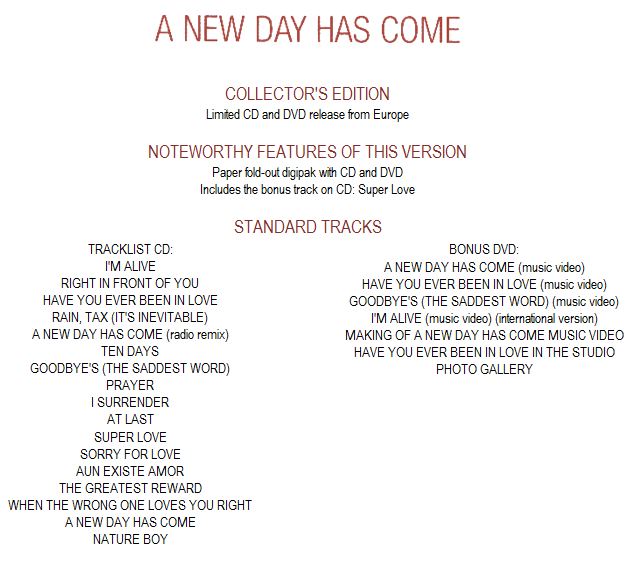 A NEW DAY HAS COME

COLLECTOR'S EDITION
Limited CD and DVD release from Europe

NOTEWORTHY FEATURES OF THIS VERSION
Paper fold-out digipak with CD and DVD
Includes the bonus track on CD: Super Love

STANDARD TRACKS

TRACKLIST CD:
I'M ALIVE
RIGHT IN FRONT OF YOU
HAVE YOU EVER BEEN IN LOVE
RAIN, TAX (IT'S INEVITABLE)
A NEW DAY HAS COME (radio remix)
TEN DAYS
GOODBYE'S (THE SADDEST WORD)
PRAYER
I SURRENDER
AT LAST
SUPER LOVE
SORRY FOR LOVE
AUN EXISTE AMOR
THE GREATEST REWARD
WHEN THE WRONG ONE LOVES YOU RIGHT
A NEW DAY HAS COME
NATURE BOY

BONUS DVD:
A NEW DAY HAS COME (music video)
HAVE YOU EVER BEEN IN LOVE (music video)
GOODBYE'S (THE SADDEST WORD) (music video)
I'M ALIVE (music video) (international version)
MAKING OF A NEW DAY HAS COME MUSIC VIDEO
HAVE YOU EVER BEEN IN LOVE IN THE STUDIO
PHOTO GALLERY